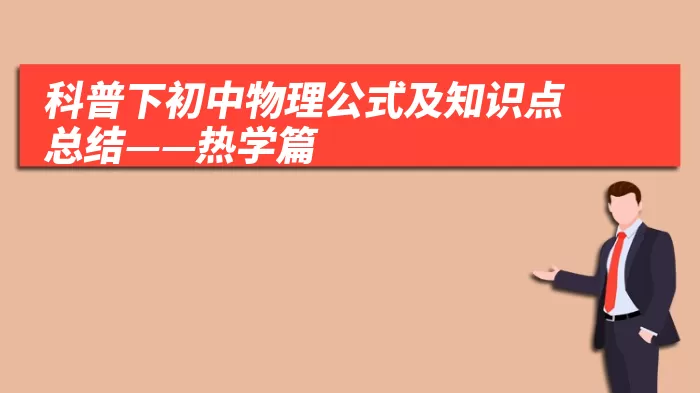 科普下初中物理公式及知识点总结——热学篇